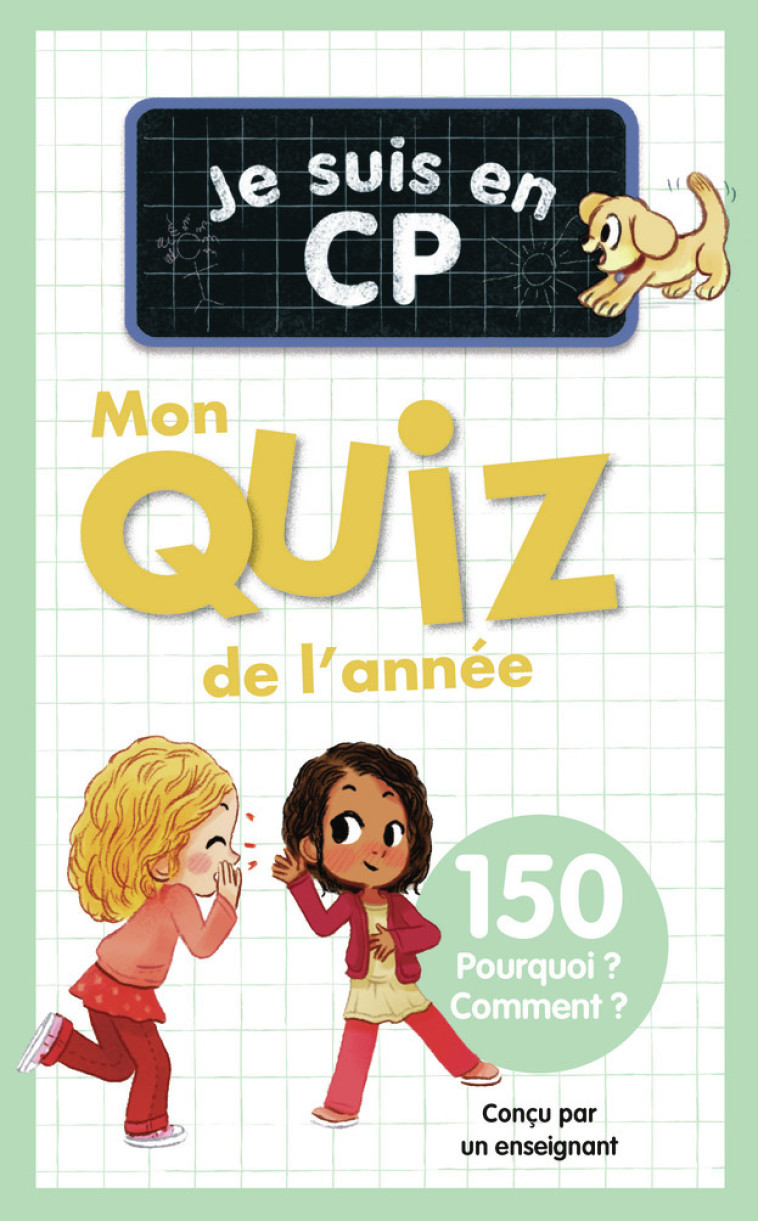 Je suis en CP

Mon QUIZ de l'année

150 Pourquoi ? Comment ?

Conçu par un enseignant